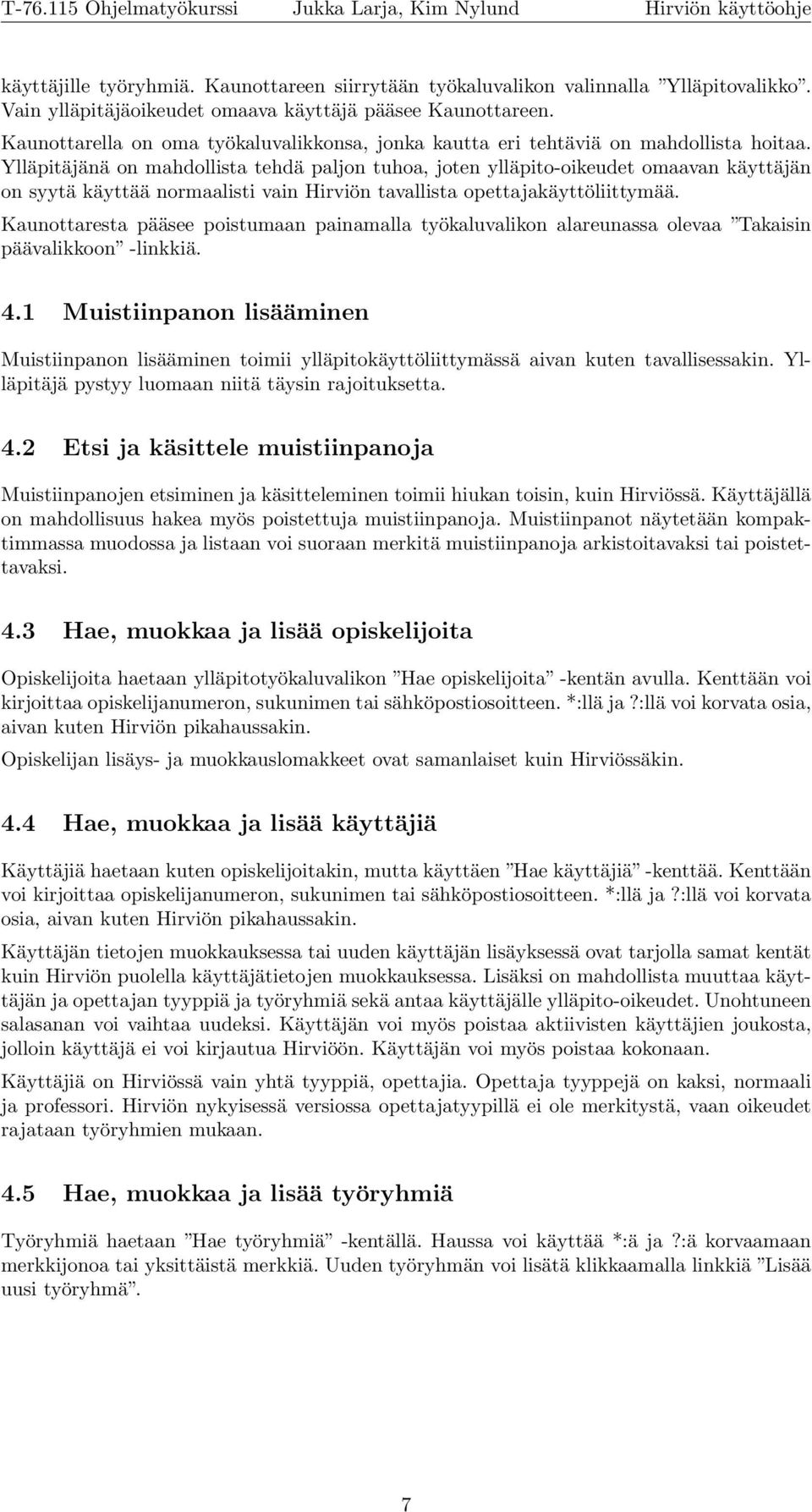 T-76.115 Ohjelmatyökurssi Jukka Larja, Kim Nylund Hirviön käyttöohje

käyttäjille työryhmiä. Kaunottareen siirrytään työkaluvalikon valinnalla ”Ylläpitovalikko”. Vain ylläpitäjäoikeudet omaava käyttäjä pääsee Kaunottareen. Kaunottarella on oma työkaluvalikkonsa, jonka kautta eri tehtäviä on mahdollista hoitaa. Ylläpitäjänä on mahdollista tehdä paljon tuhoa, joten ylläpito-oikeudet omaavan käyttäjän on syytä käyttää normaalisti vain Hirviön tavallista opettajakäyttöliittymää.

Kaunottaresta pääsee poistumaan painamalla työkaluvalikon alareunassa olevaa ”Takaisin päävalikkoon” -linkkiä.

4.1 Muistiinpanon lisääminen

Muistiinpanon lisääminen toimii ylläpitokäyttöliittymässä aivan kuten tavallisessakin. Ylläpitäjä pystyy luomaan niitä täysin rajoituksetta.

4.2 Etsi ja käsittele muistiinpanoja

Muistiinpanojen etsiminen ja käsitteleminen toimii hiukan toisin, kuin Hirviössä. Käyttäjällä on mahdollisuus hakea myös poistettuja muistiinpanoja. Muistiinpanot näytetään kompaktimmassa muodossa ja listaan voi suoraan merkitä muistiinpanoja arkistoitavaksi tai poistettavaksi.

4.3 Hae, muokkaa ja lisää opiskelijoita

Opiskelijoita haetaan ylläpitotyökaluvalikon ”Hae opiskelijoita” -kentän avulla. Kenttään voi kirjoittaa opiskelijanumeron, sukunimen tai sähköpostiosoitteen. *:llä ja ?:llä voi korvata osia, aivan kuten Hirviön pikahaussakin.

Opiskelijan lisäys- ja muokkauslomakkeet ovat samanlaiset kuin Hirviössäkin.

4.4 Hae, muokkaa ja lisää käyttäjiä

Käyttäjiä haetaan kuten opiskelijoitakin, mutta käyttäen ”Hae käyttäjiä” -kenttää. Kenttään voi kirjoittaa opiskelijanumeron, sukunimen tai sähköpostiosoitteen. *:llä ja ?:llä voi korvata osia, aivan kuten Hirviön pikahaussakin.

Käyttäjän tietojen muokkauksessa tai uuden käyttäjän lisäyksessä ovat tarjolla samat kentät kuin Hirviön puolella käyttäjätietojen muokkauksessa. Lisäksi on mahdollista muuttaa käyttäjän ja opettajan tyyppiä ja työryhmiä sekä antaa käyttäjälle ylläpito-oikeudet. Unohtuneen salasanan voi vaihtaa uudeksi. Käyttäjän voi myös poistaa aktiivisten käyttäjien joukosta, jolloin käyttäjä ei voi kirjautua Hirviöön. Käyttäjän voi myös poistaa kokonaan.

Käyttäjiä on Hirviössä vain yhtä tyyppiä, opettajia. Opettaja tyyppejä on kaksi, normaali ja professori. Hirviön nykyisessä versiossa opettajatyypillä ei ole merkitystä, vaan oikeudet rajataan työryhmien mukaan.

4.5 Hae, muokkaa ja lisää työryhmiä

Työryhmiä haetaan ”Hae työryhmiä” -kentällä. Haussa voi käyttää *:ä ja ?:ä korvaamaan merkkijonoa tai yksittäistä merkkiä. Uuden työryhmän voi lisätä klikkaamalla linkkiä ”Lisää uusi työryhmä”.

7